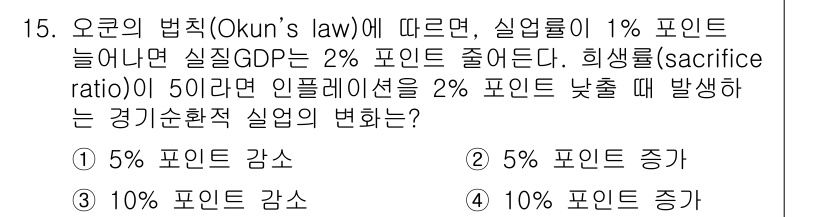 15. 오쿤의 법칙(Okun's law)에 따르면, 실업률이 1% 포인트 늘어나면 실질GDP는 2% 포인트 줄어든다. 희생률(sacrifice ratio)이 5이라면 인플레이션을 2% 포인트 낮출 때 발생하는 경기순환적 실업의 변화는?

① 5% 포인트 감소
② 5% 포인트 증가
③ 10% 포인트 감소
④ 10% 포인트 증가